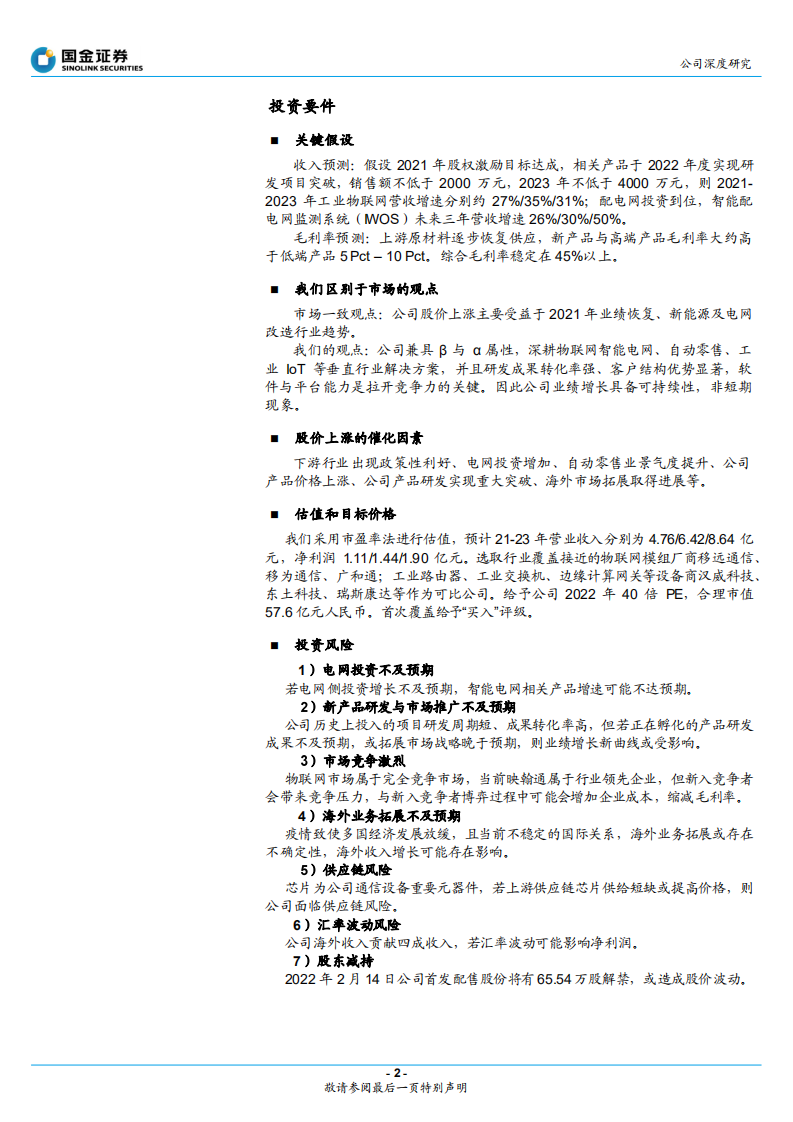 国金证券
SINOLINK SECURITIES

公司深度研究

投资要件

■ 关键假设

收入预测：假设 2021 年股权激励目标达成，相关产品于 2022 年度实现研发项目突破，销售额不低于 2000 万元，2023 年不低于 4000 万元，则 2021-2023 年工业物联网营收增速分别约 27%/35%/31%；配电网投资到位，智能配电网监测系统（IWOS）未来三年营收增速 26%/30%/50%。

毛利率预测：上游原材料逐步恢复供应，新产品与高端产品毛利率大约高于低端产品 5 Pct – 10 Pct。综合毛利率稳定在 45%以上。

■ 我们区别于市场的观点

市场一致观点：公司股价上涨主要受益于 2021 年业绩恢复、新能源及电网改造行业趋势。

我们的观点：公司兼具 β 与 α 属性，深耕物联网智能电网、自动零售、工业 IoT 等垂直行业解决方案，并且研发成果转化率强、客户结构优势显著，软件与平台能力是拉开竞争力的关键。因此公司业绩增长具备可持续性，非短期现象。

■ 股价上涨的催化因素

下游行业出现政策性利好、电网投资增加、自动零售业景气度提升、公司产品价格上涨、公司产品研发实现重大突破、海外市场拓展取得进展等。

■ 估值和目标价格

我们采用市盈率法进行估值，预计 21-23 年营业收入分别为 4.76/6.42/8.64 亿元，净利润 1.11/1.44/1.90 亿元。选取行业覆盖接近的物联网模组厂商移远通信、移为通信、广和通；工业路由器、工业交换机、边缘计算网关等设备商汉威科技、东土科技、瑞斯康达等作为可比公司。给予公司 2022 年 40 倍 PE，合理市值 57.6 亿元人民币。首次覆盖给予“买入”评级。

■ 投资风险

1）电网投资不及预期
若电网侧投资增长不及预期，智能电网相关产品增速可能不达预期。

2）新产品研发与市场推广不及预期
公司历史上投入的项目研发周期短、成果转化率高，但若正在孵化的产品研发成果不及预期，或拓展市场战略晚于预期，则业绩增长新曲线或受影响。

3）市场竞争激烈
物联网市场属于完全竞争市场，当前映翰通属于行业领先企业，但新入竞争者会带来竞争压力，与新入竞争者博弈过程中可能会增加企业成本，缩减毛利率。

4）海外业务拓展不及预期
疫情致使多国经济发展放缓，且当前不稳定的国际关系，海外业务拓展或存在不确定性，海外收入增长可能存在影响。

5）供应链风险
芯片为公司通信设备重要元器件，若上游供应链芯片供给短缺或提高价格，则公司面临供应链风险。

6）汇率波动风险
公司海外收入贡献四成收入，若汇率波动可能影响净利润。

7）股东减持
2022 年 2 月 14 日公司首发配售股份将有 65.54 万股解禁，或造成股价波动。

- 2 -
敬请参阅最后一页特别声明